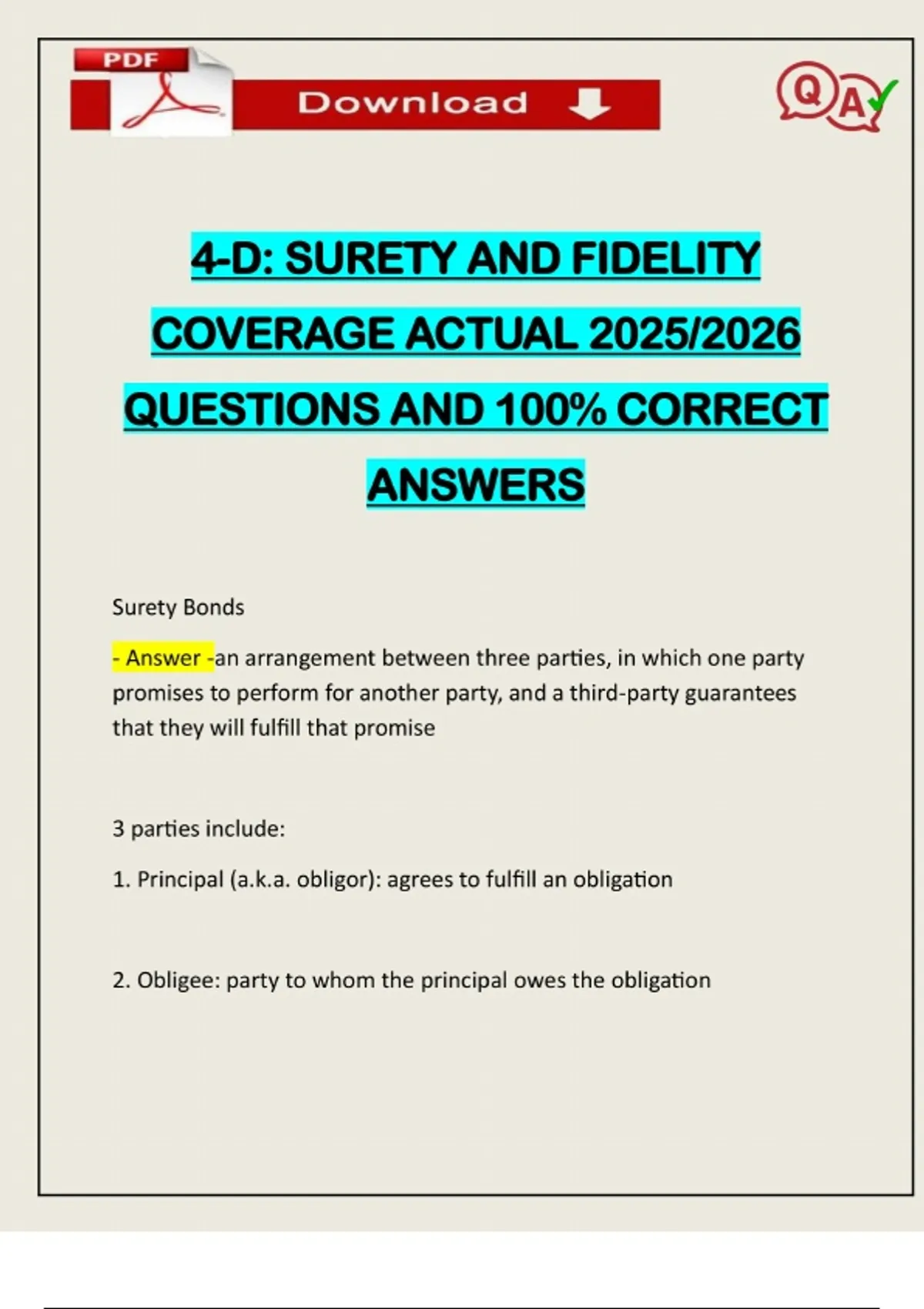 PDF

Download

QA

4-D: SURETY AND FIDELITY COVERAGE ACTUAL 2025/2026 QUESTIONS AND 100% CORRECT ANSWERS

Surety Bonds

- Answer -an arrangement between three parties, in which one party promises to perform for another party, and a third-party guarantees that they will fulfill that promise

3 parties include:

1. Principal (a.k.a. obligor): agrees to fulfill an obligation

2. Obligee: party to whom the principal owes the obligation